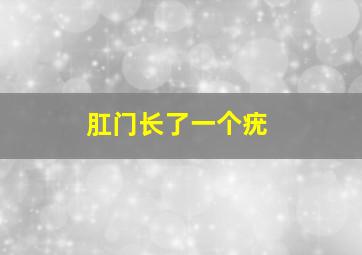 肛门长了一个疣